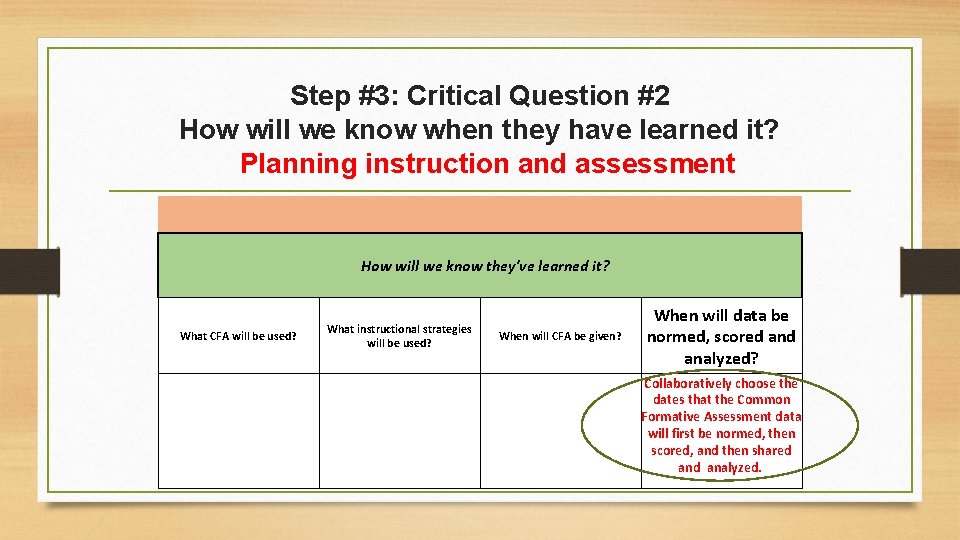 Step #3: Critical Question #2
How will we know when they have learned it?
Planning instruction and assessment

| How will we know they've learned it? | | | |
|---|---|---|---|
| What CFA will be used? | What instructional strategies will be used? | When will CFA be given? | When will data be normed, scored and analyzed? |
| | | | Collaboratively choose the dates that the Common Formative Assessment data will first be normed, then scored, and then shared and analyzed. |